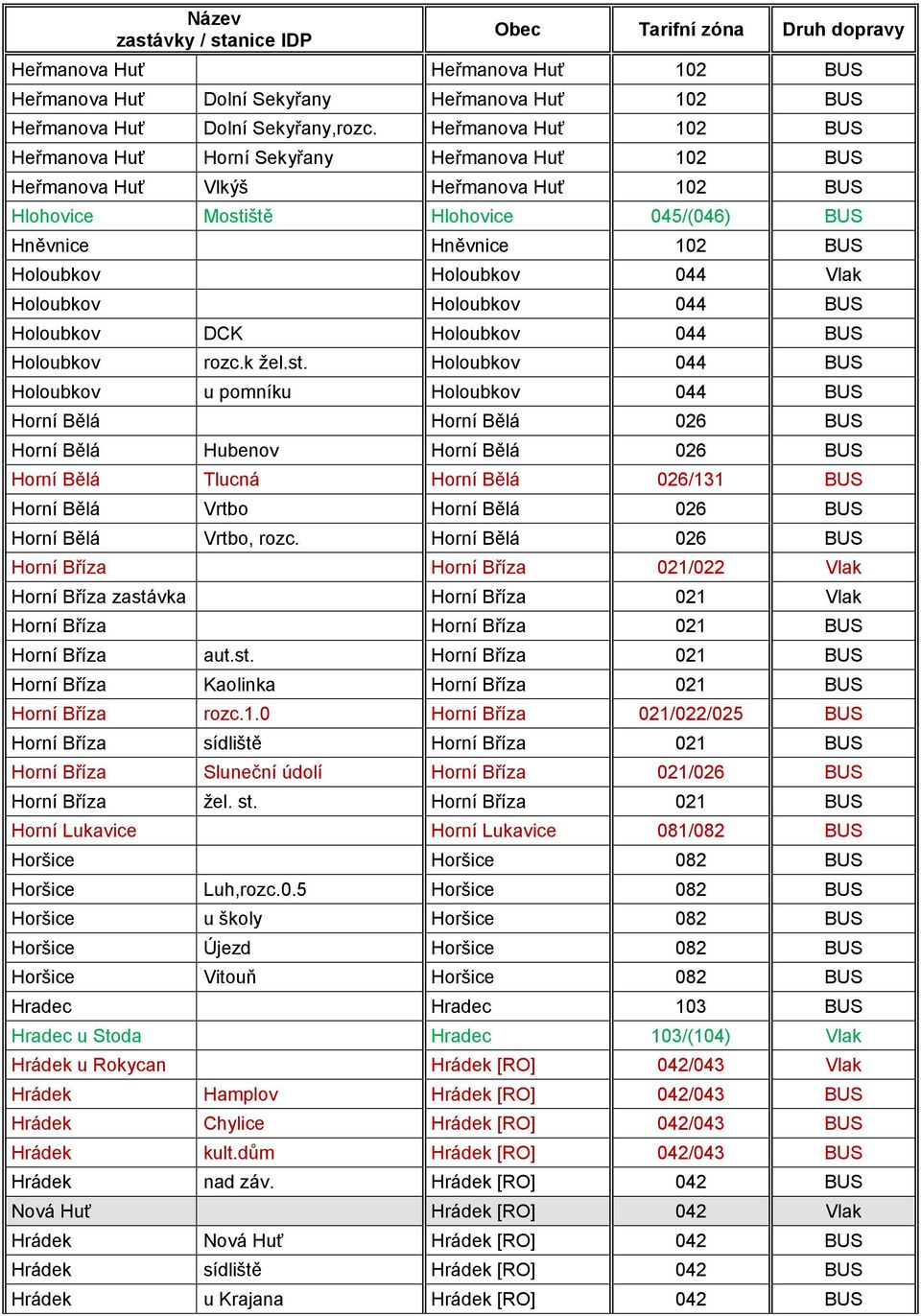 | Název zastávky / stanice IDP | | Obec | Tarifní zóna | Druh dopravy |
|---|---|---|---|---|
| Heřmanova Huť | | Heřmanova Huť | 102 | BUS |
| Heřmanova Huť | Dolní Sekyřany | Heřmanova Huť | 102 | BUS |
| Heřmanova Huť | Dolní Sekyřany,rozc. | Heřmanova Huť | 102 | BUS |
| Heřmanova Huť | Horní Sekyřany | Heřmanova Huť | 102 | BUS |
| Heřmanova Huť | Vlkýš | Heřmanova Huť | 102 | BUS |
| Hlohovice | Mostiště | Hlohovice | 045/(046) | BUS |
| Hněvnice | | Hněvnice | 102 | BUS |
| Holoubkov | | Holoubkov | 044 | Vlak |
| Holoubkov | | Holoubkov | 044 | BUS |
| Holoubkov | DCK | Holoubkov | 044 | BUS |
| Holoubkov | rozc.k žel.st. | Holoubkov | 044 | BUS |
| Holoubkov | u pomníku | Holoubkov | 044 | BUS |
| Horní Bělá | | Horní Bělá | 026 | BUS |
| Horní Bělá | Hubenov | Horní Bělá | 026 | BUS |
| Horní Bělá | Tlucná | Horní Bělá | 026/131 | BUS |
| Horní Bělá | Vrtbo | Horní Bělá | 026 | BUS |
| Horní Bělá | Vrtbo, rozc. | Horní Bělá | 026 | BUS |
| Horní Bříza | | Horní Bříza | 021/022 | Vlak |
| Horní Bříza zastávka | | Horní Bříza | 021 | Vlak |
| Horní Bříza | | Horní Bříza | 021 | BUS |
| Horní Bříza | aut.st. | Horní Bříza | 021 | BUS |
| Horní Bříza | Kaolinka | Horní Bříza | 021 | BUS |
| Horní Bříza | rozc.1.0 | Horní Bříza | 021/022/025 | BUS |
| Horní Bříza | sídliště | Horní Bříza | 021 | BUS |
| Horní Bříza | Sluneční údolí | Horní Bříza | 021/026 | BUS |
| Horní Bříza | žel. st. | Horní Bříza | 021 | BUS |
| Horní Lukavice | | Horní Lukavice | 081/082 | BUS |
| Horšice | | Horšice | 082 | BUS |
| Horšice | Luh,rozc.0.5 | Horšice | 082 | BUS |
| Horšice | u školy | Horšice | 082 | BUS |
| Horšice | Újezd | Horšice | 082 | BUS |
| Horšice | Vitouň | Horšice | 082 | BUS |
| Hradec | | Hradec | 103 | BUS |
| Hradec u Stoda | | Hradec | 103/(104) | Vlak |
| Hrádek u Rokycan | | Hrádek [RO] | 042/043 | Vlak |
| Hrádek | Hamplov | Hrádek [RO] | 042/043 | BUS |
| Hrádek | Chylice | Hrádek [RO] | 042/043 | BUS |
| Hrádek | kult.dům | Hrádek [RO] | 042/043 | BUS |
| Hrádek | nad záv. | Hrádek [RO] | 042 | BUS |
| Nová Huť | | Hrádek [RO] | 042 | Vlak |
| Hrádek | Nová Huť | Hrádek [RO] | 042 | BUS |
| Hrádek | sídliště | Hrádek [RO] | 042 | BUS |
| Hrádek | u Krajana | Hrádek [RO] | 042 | BUS |